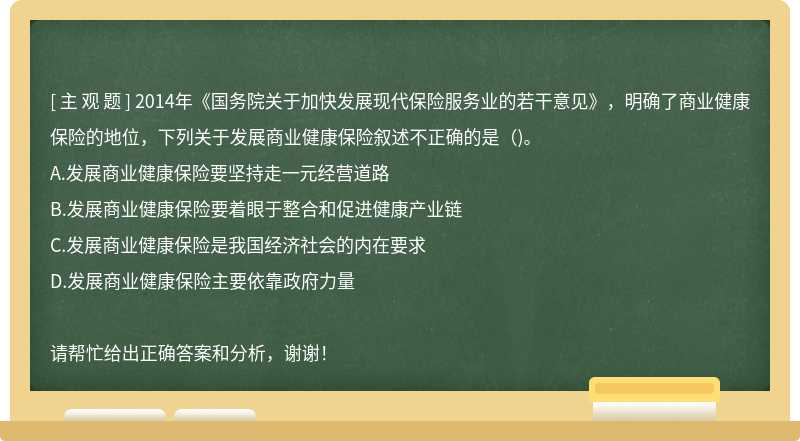 [ 主 观 题 ] 2014年《国务院关于加快发展现代保险服务业的若干意见》，明确了商业健康保险的地位，下列关于发展商业健康保险叙述不正确的是（)。
A.发展商业健康保险要坚持走一元经营道路
B.发展商业健康保险要着眼于整合和促进健康产业链
C.发展商业健康保险是我国经济社会的内在要求
D.发展商业健康保险主要依靠政府力量

请帮忙给出正确答案和分析，谢谢！